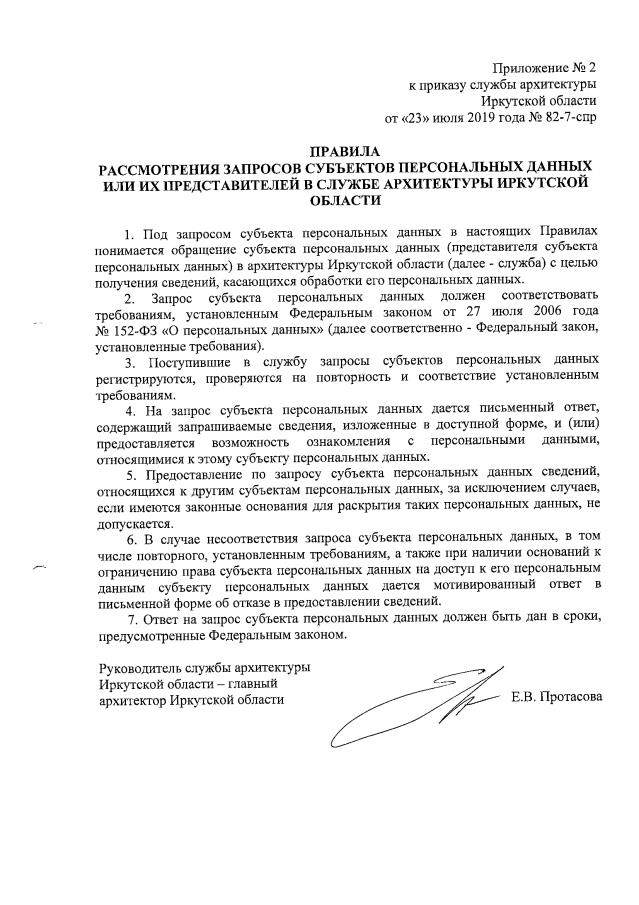 Приложение № 2
к приказу службы архитектуры
Иркутской области
от «23» июля 2019 года № 82-7-спр

ПРАВИЛА
РАССМОТРЕНИЯ ЗАПРОСОВ СУБЪЕКТОВ ПЕРСОНАЛЬНЫХ ДАННЫХ ИЛИ ИХ ПРЕДСТАВИТЕЛЕЙ В СЛУЖБЕ АРХИТЕКТУРЫ ИРКУТСКОЙ ОБЛАСТИ

1. Под запросом субъекта персональных данных в настоящих Правилах понимается обращение субъекта персональных данных (представителя субъекта персональных данных) в архитектуры Иркутской области (далее - служба) с целью получения сведений, касающихся обработки его персональных данных.

2. Запрос субъекта персональных данных должен соответствовать требованиям, установленным Федеральным законом от 27 июля 2006 года № 152-ФЗ «О персональных данных» (далее соответственно - Федеральный закон, установленные требования).

3. Поступившие в службу запросы субъектов персональных данных регистрируются, проверяются на повторность и соответствие установленным требованиям.

4. На запрос субъекта персональных данных дается письменный ответ, содержащий запрашиваемые сведения, изложенные в доступной форме, и (или) предоставляется возможность ознакомления с персональными данными, относящимися к этому субъекту персональных данных.

5. Предоставление по запросу субъекта персональных данных сведений, относящихся к другим субъектам персональных данных, за исключением случаев, если имеются законные основания для раскрытия таких персональных данных, не допускается.

6. В случае несоответствия запроса субъекта персональных данных, в том числе повторного, установленным требованиям, а также при наличии оснований к ограничению права субъекта персональных данных на доступ к его персональным данным субъекту персональных данных дается мотивированный ответ в письменной форме об отказе в предоставлении сведений.

7. Ответ на запрос субъекта персональных данных должен быть дан в сроки, предусмотренные Федеральным законом.

Руководитель службы архитектуры
Иркутской области – главный
архитектор Иркутской области
Е.В. Протасова